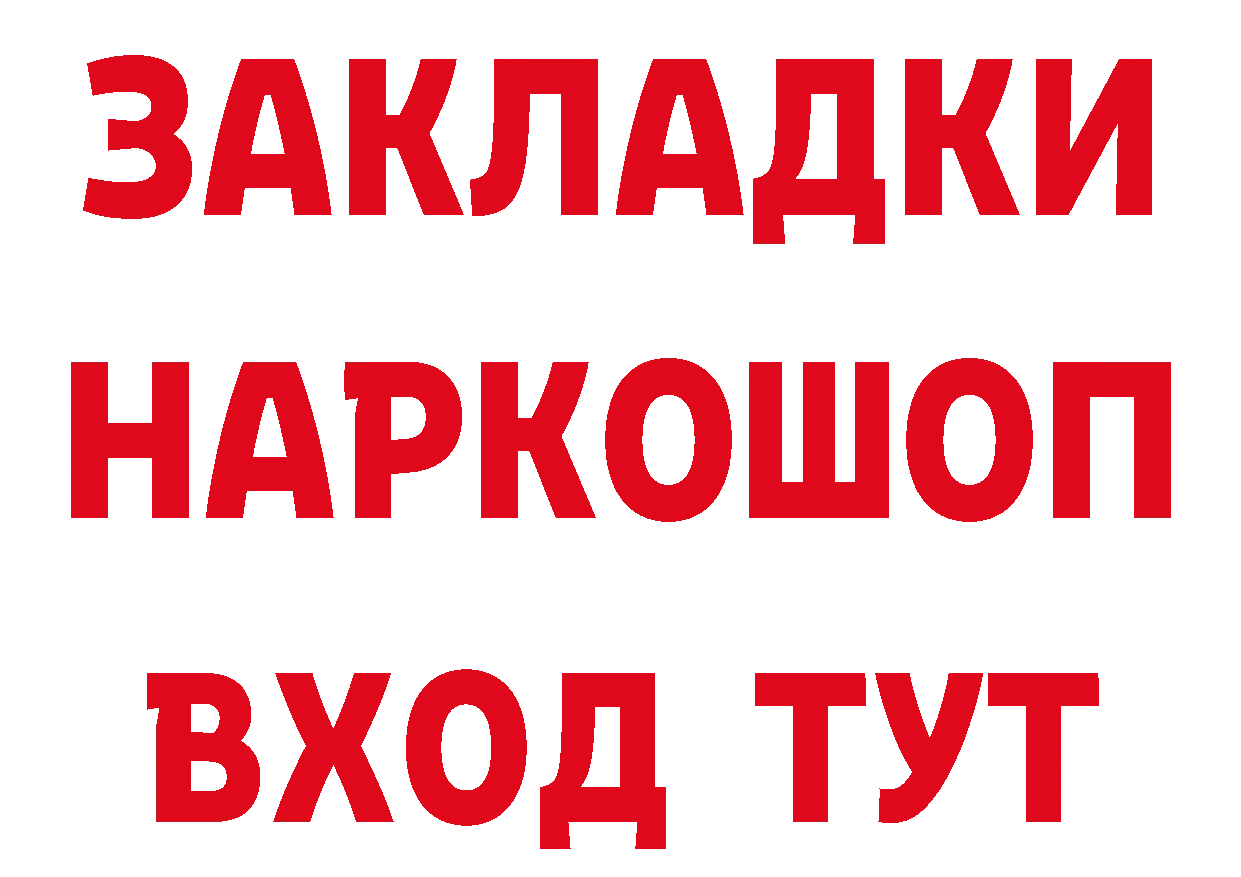 ЗАКЛАДКИ НАРКОШОП ВХОД ТУТ